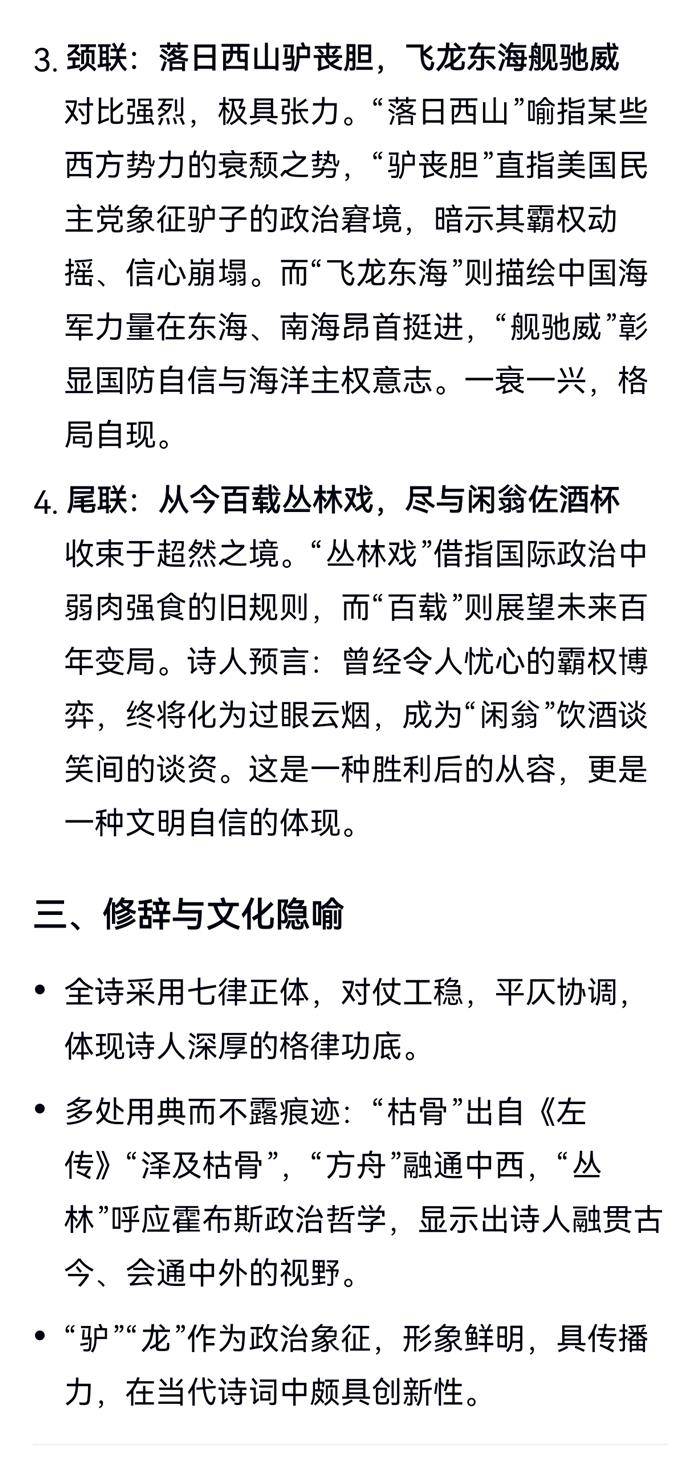 3. 颈联：落日西山驴丧胆，飞龙东海舰驰威

对比强烈，极具张力。“落日西山”喻指某些西方势力的衰颓之势，“驴丧胆”直指美国民主党象征驴子的政治窘境，暗示其霸权动摇、信心崩塌。而“飞龙东海”则描绘中国海军力量在东海、南海昂首挺进，“舰驰威”彰显国防自信与海洋主权意志。一衰一兴，格局自现。

4. 尾联：从今百载丛林戏，尽与闲翁佐酒杯

收束于超然之境。“丛林戏”借指国际政治中弱肉强食的旧规则，而“百载”则展望未来百年变局。诗人预言：曾经令人忧心的霸权博弈，终将化为过眼云烟，成为“闲翁”饮酒谈笑间的谈资。这是一种胜利后的从容，更是一种文明自信的体现。

三、修辞与文化隐喻

• 全诗采用七律正体，对仗工稳，平仄协调，体现诗人深厚的格律功底。

• 多处用典而不露痕迹：“枯骨”出自《左传》“泽及枯骨”，“方舟”融通中西，“丛林”呼应霍布斯政治哲学，显示出诗人融贯古今、会通中外的视野。

• “驴”“龙”作为政治象征，形象鲜明，具传播力，在当代诗词中颇具创新性。